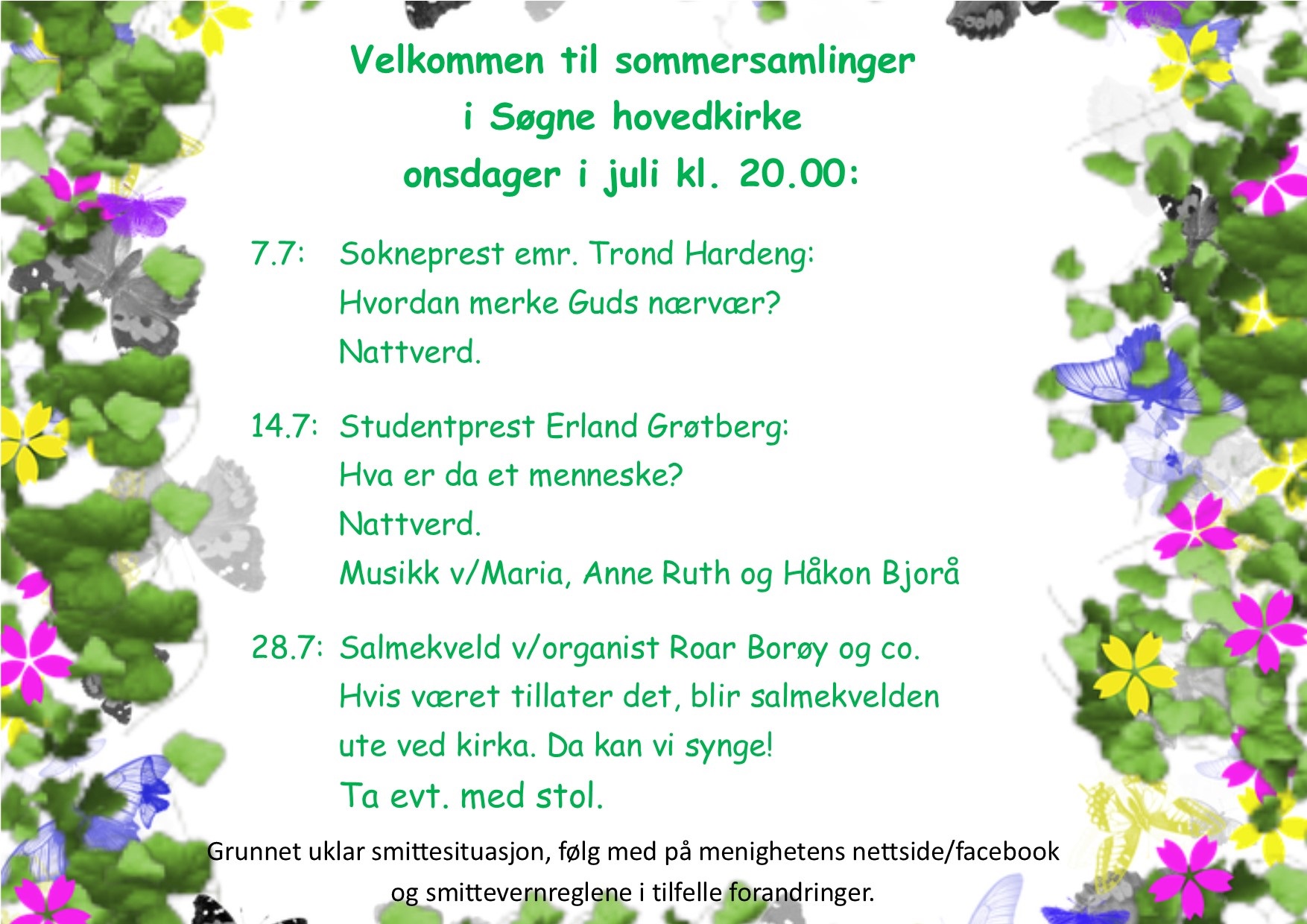 Velkommen til sommersamlinger
i Søgne hovedkirke
onsdager i juli kl. 20.00:

7.7: Sokneprest emr. Trond Hardeng:
Hvordan merke Guds nærvær?
Nattverd.

14.7: Studentprest Erland Grøtberg:
Hva er da et menneske?
Nattverd.
Musikk v/Maria, Anne Ruth og Håkon Bjorå

28.7: Salmekveld v/organist Roar Borøy og co.
Hvis været tillater det, blir salmekvelden ute ved kirka. Da kan vi synge!
Ta evt. med stol.

Grunnet uklar smittesituasjon, følg med på menighetens nettside/facebook og smittevernreglene i tilfelle forandringer.